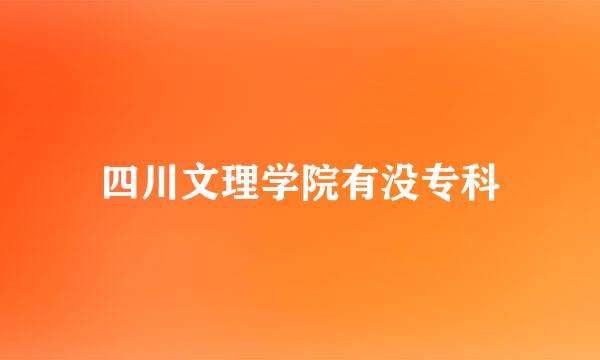 四川文理学院有没专科